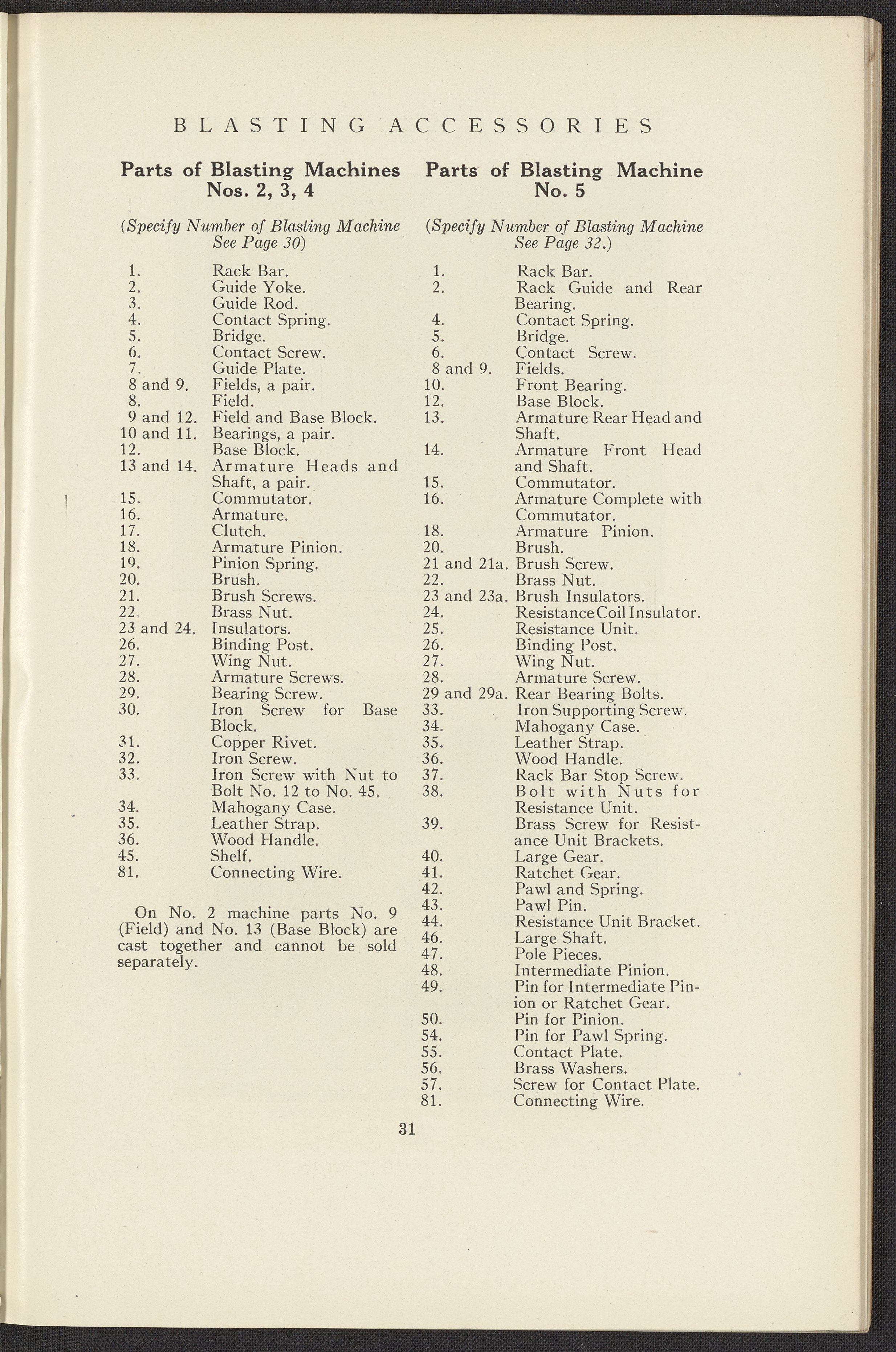 BLASTING ACCESSORIES

Parts of Blasting Machines Nos. 2, 3, 4

(Specify Number of Blasting Machine See Page 30)

1. Rack Bar.
2. Guide Yoke.
3. Guide Rod.
4. Contact Spring.
5. Bridge.
6. Contact Screw.
7. Guide Plate.
8 and 9. Fields, a pair.
8. Field.
9 and 12. Field and Base Block.
10 and 11. Bearings, a pair.
12. Base Block.
13 and 14. Armature Heads and Shaft, a pair.
15. Commutator.
16. Armature.
17. Clutch.
18. Armature Pinion.
19. Pinion Spring.
20. Brush.
21. Brush Screws.
22. Brass Nut.
23 and 24. Insulators.
26. Binding Post.
27. Wing Nut.
28. Armature Screws.
29. Bearing Screw.
30. Iron Screw for Base Block.
31. Copper Rivet.
32. Iron Screw.
33. Iron Screw with Nut to Bolt No. 12 to No. 45.
34. Mahogany Case.
35. Leather Strap.
36. Wood Handle.
45. Shelf.
81. Connecting Wire.

On No. 2 machine parts No. 9 (Field) and No. 13 (Base Block) are cast together and cannot be sold separately.

Parts of Blasting Machine No. 5

(Specify Number of Blasting Machine See Page 32.)

1. Rack Bar.
2. Rack Guide and Rear Bearing.
4. Contact Spring.
5. Bridge.
6. Contact Screw.
8 and 9. Fields.
10. Front Bearing.
12. Base Block.
13. Armature Rear Head and Shaft.
14. Armature Front Head and Shaft.
15. Commutator.
16. Armature Complete with Commutator.
18. Armature Pinion.
20. Brush.
21 and 21a. Brush Screw.
22. Brass Nut.
23 and 23a. Brush Insulators.
24. Resistance Coil Insulator.
25. Resistance Unit.
26. Binding Post.
27. Wing Nut.
28. Armature Screw.
29 and 29a. Rear Bearing Bolts.
33. Iron Supporting Screw.
34. Mahogany Case.
35. Leather Strap.
36. Wood Handle.
37. Rack Bar Stop Screw.
38. Bolt with Nuts for Resistance Unit.
39. Brass Screw for Resistance Unit Brackets.
40. Large Gear.
41. Ratchet Gear.
42. Pawl and Spring.
43. Pawl Pin.
44. Resistance Unit Bracket.
46. Large Shaft.
47. Pole Pieces.
48. Intermediate Pinion.
49. Pin for Intermediate Pinion or Ratchet Gear.
50. Pin for Pinion.
54. Pin for Pawl Spring.
55. Contact Plate.
56. Brass Washers.
57. Screw for Contact Plate.
81. Connecting Wire.

31